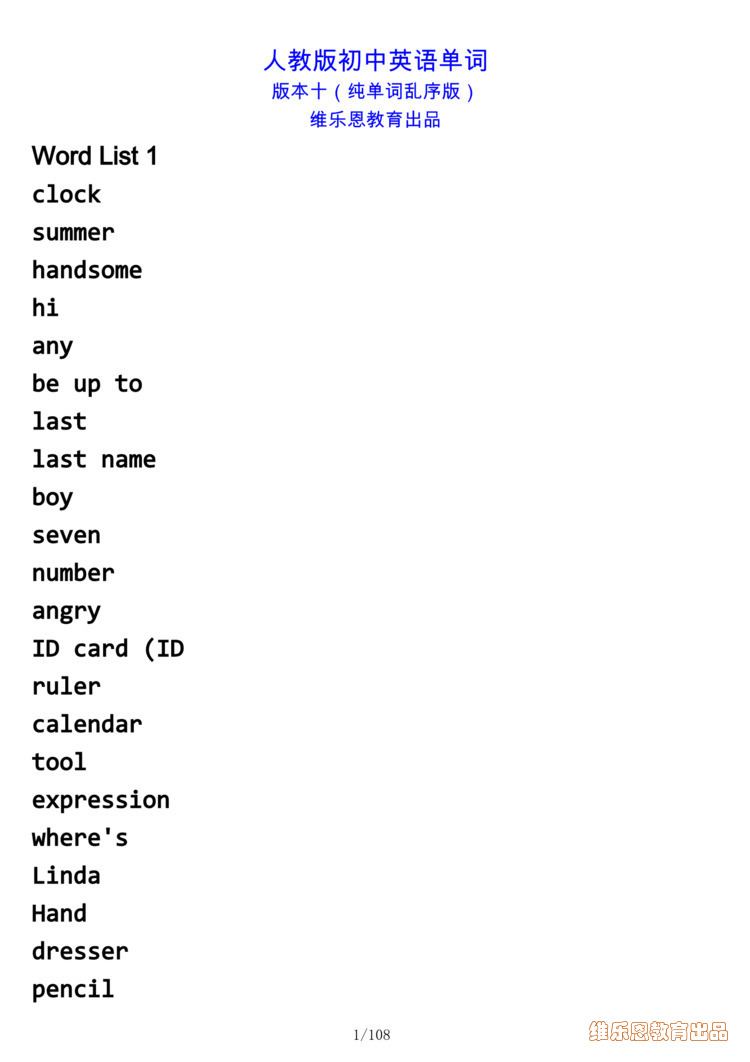 人教版初中英语单词
版本十（纯单词乱序版）
维乐恩教育出品

Word List 1
clock
summer
handsome
hi
any
be up to
last
last name
boy
seven
number
angry
ID card (ID
ruler
calendar
tool
expression
where's
Linda
Hand
dresser
pencil

1/108

维乐恩教育出品